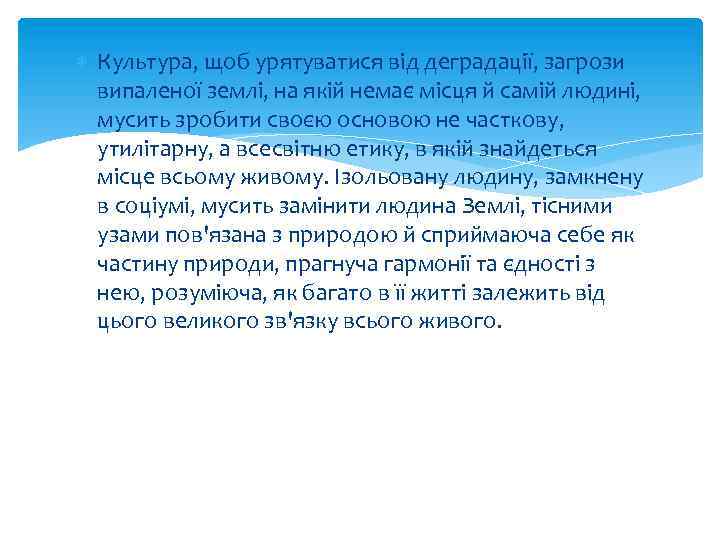 Культура, щоб урятуватися від деградації, загрози випаленої землі, на якій немає місця й самій людині, мусить зробити своєю основою не часткову, утилітарну, а всесвітню етику, в якій знайдеться місце всьому живому. Ізольовану людину, замкнену в соціумі, мусить замінити людина Землі, тісними узами пов'язана з природою й сприймаюча себе як частину природи, прагнуча гармонії та єдності з нею, розуміюча, як багато в її житті залежить від цього великого зв'язку всього живого.